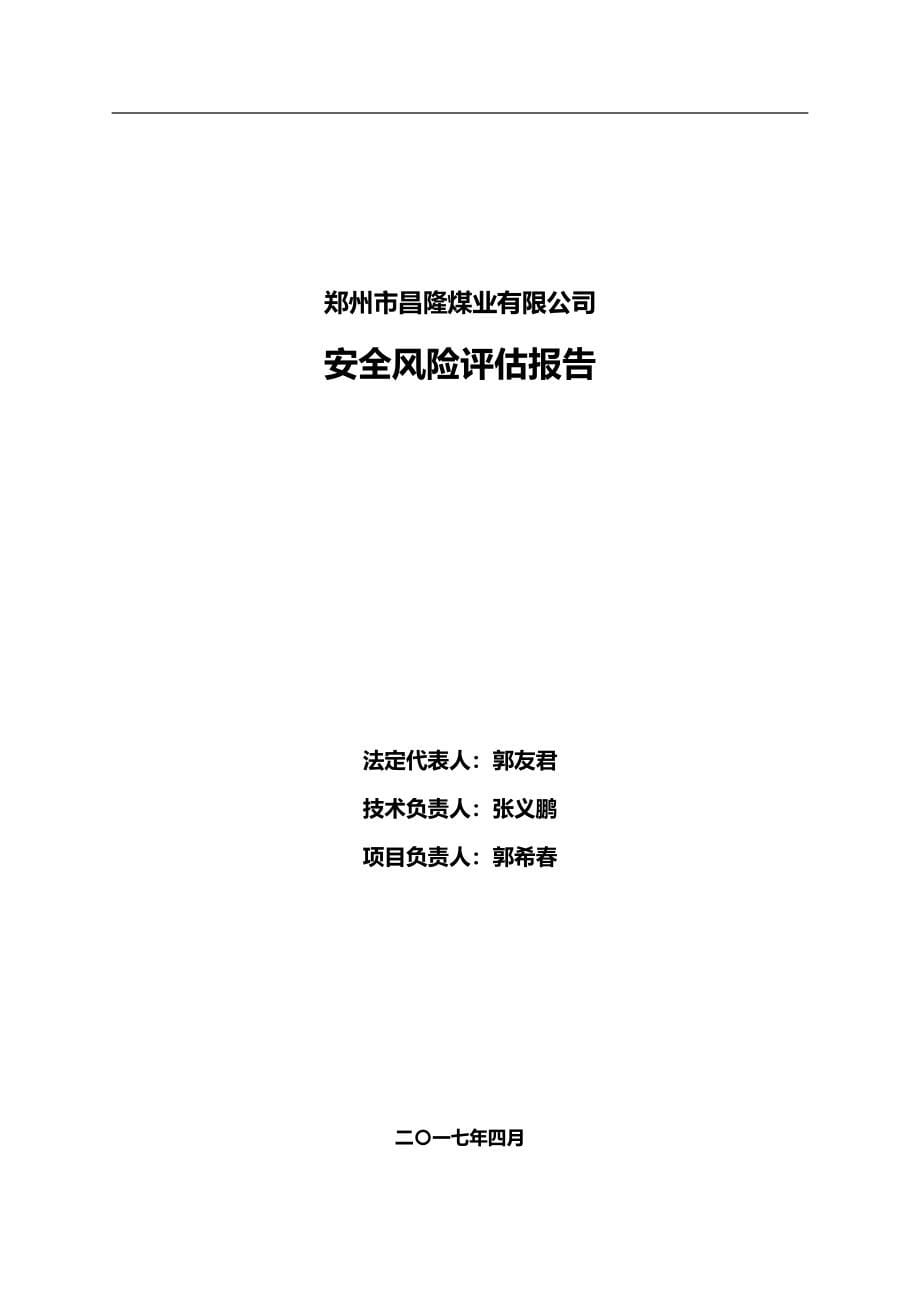 郑州市昌隆煤业有限公司

安全风险评估报告

法定代表人：郭友君

技术负责人：张义鹏

项目负责人：郭希春

二〇一七年四月